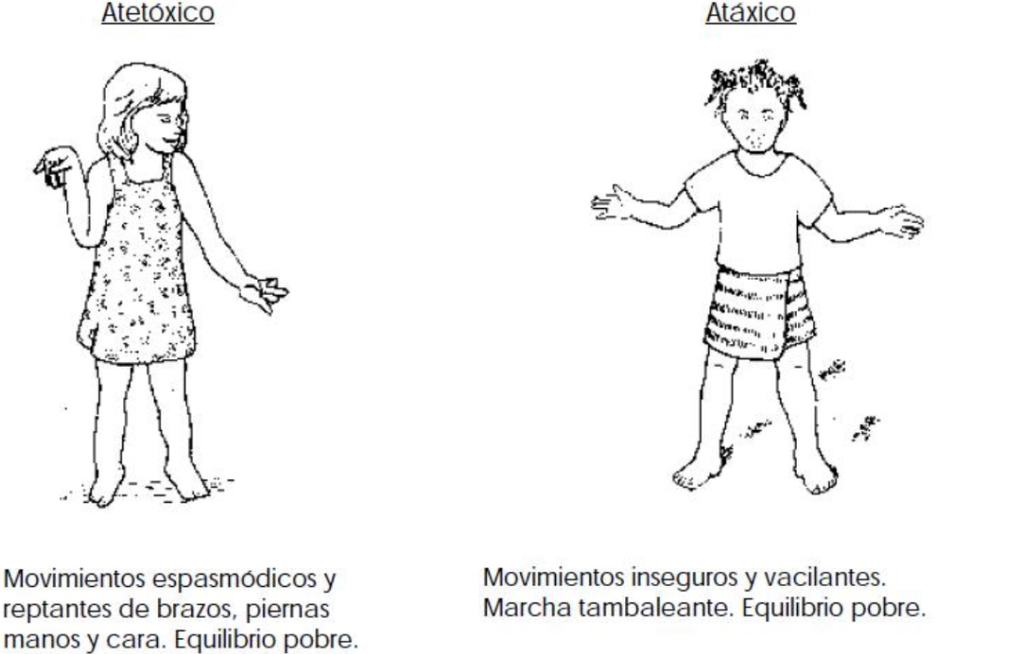 Atetóxico

Movimientos espasmódicos y reptantes de brazos, piernas manos y cara. Equilibrio pobre.

Atáxico

Movimientos inseguros y vacilantes. Marcha tambaleante. Equilibrio pobre.